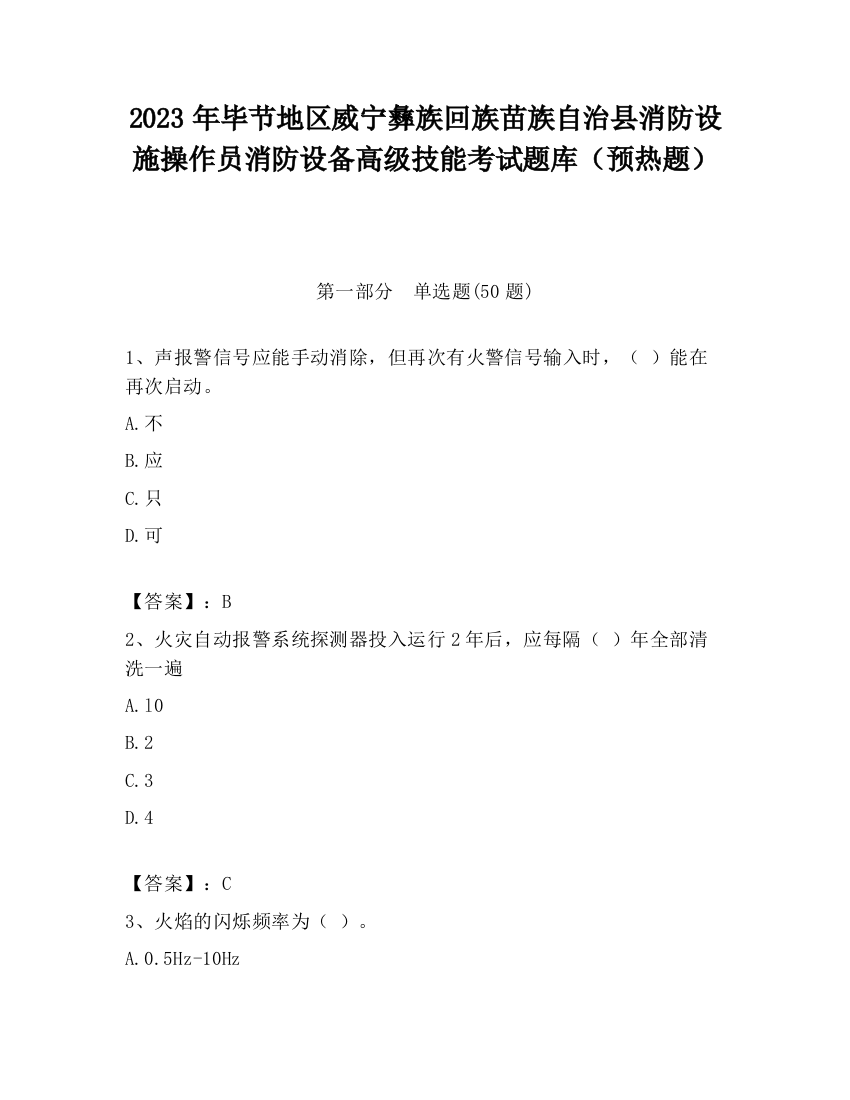 2023 年毕节地区威宁彝族回族苗族自治县消防设施操作员消防设备高级技能考试题库（预热题）

第一部分　单选题(50 题)

1、声报警信号应能手动消除，但再次有火警信号输入时，（ ）能在再次启动。

A.不

B.应

C.只

D.可

【答案】：B

2、火灾自动报警系统探测器投入运行 2 年后，应每隔（ ）年全部清洗一遍

A.10

B.2

C.3

D.4

【答案】：C

3、火焰的闪烁频率为（ ）。

A.0.5Hz-10Hz